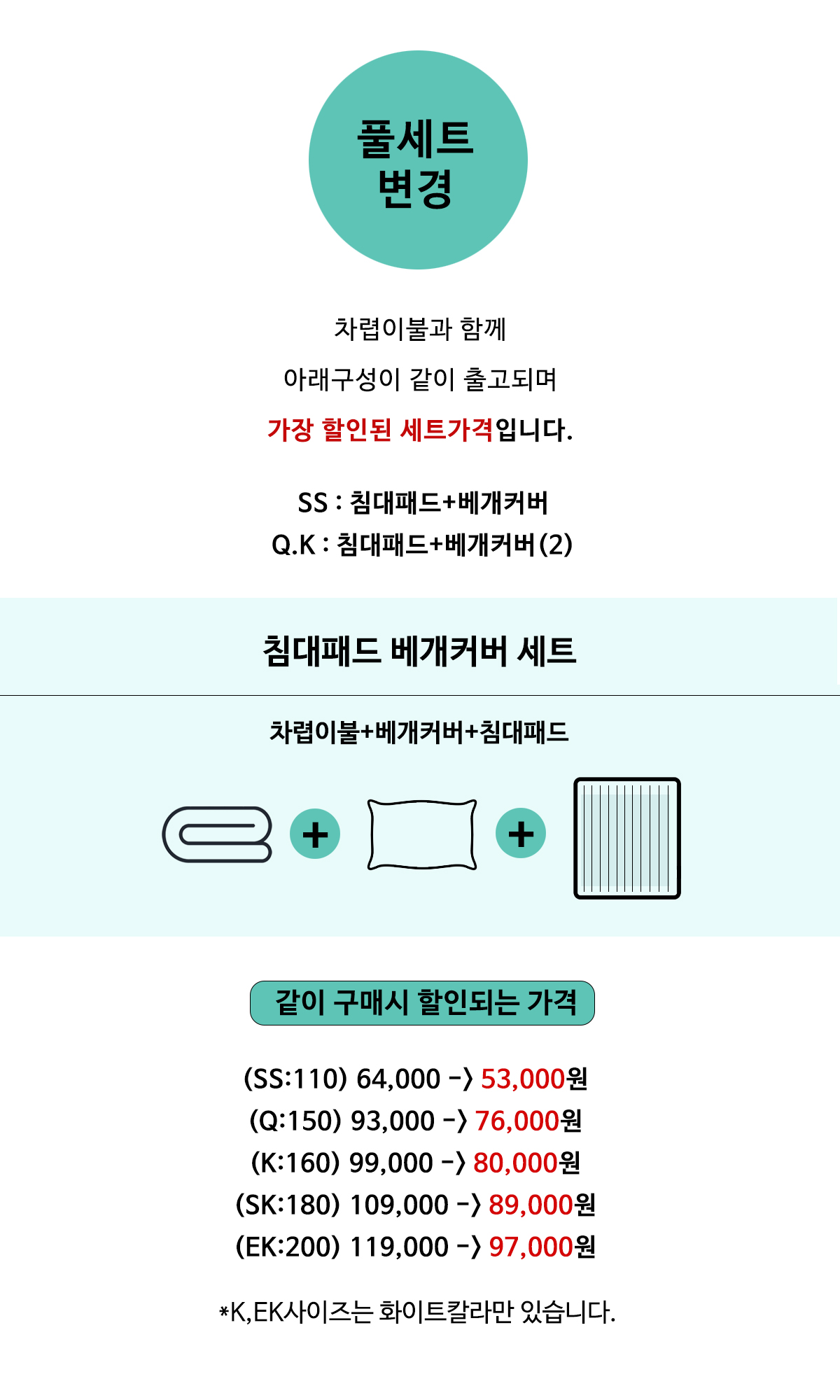 풀세트
변경

차렵이불과 함께

아래구성이 같이 출고되며

가장 할인된 세트가격입니다.

SS : 침대패드+베개커버
Q.K : 침대패드+베개커버(2)

침대패드 베개커버 세트

차렵이불+베개커버+침대패드

+ +

같이 구매시 할인되는 가격

(SS:110) 64,000 -> 53,000원
(Q:150) 93,000 -> 76,000원
(K:160) 99,000 -> 80,000원
(SK:180) 109,000 -> 89,000원
(EK:200) 119,000 -> 97,000원

*K,EK사이즈는 화이트칼라만 있습니다.